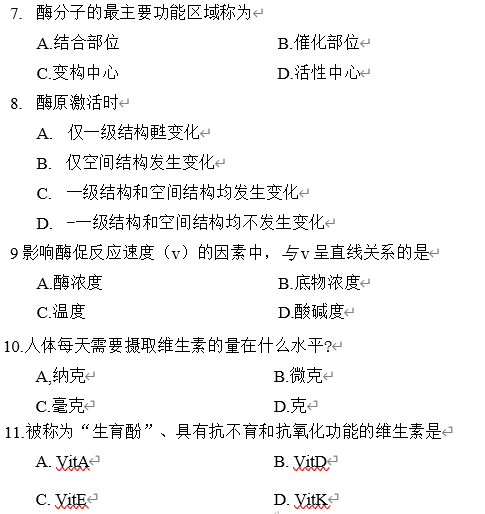 7. 酶分子的最主要功能区域称为

A.结合部位

B.催化部位

C.变构中心

D.活性中心

8. 酶原激活时

A. 仅一级结构甦变化

B. 仅空间结构发生变化

C. 一级结构和空间结构均发生变化

D. -一级结构和空间结构均不发生变化

9 影响酶促反应速度（v）的因素中，与v 呈直线关系的是

A.酶浓度

B.底物浓度

C.温度

D.酸碱度

10.人体每天需要摄取维生素的量在什么水平?

A,纳克

B.微克

C.毫克

D.克

11.被称为“生育酚”、具有抗不育和抗氧化功能的维生素是

A. VitA

B. VitD

C. VitE

D. VitK